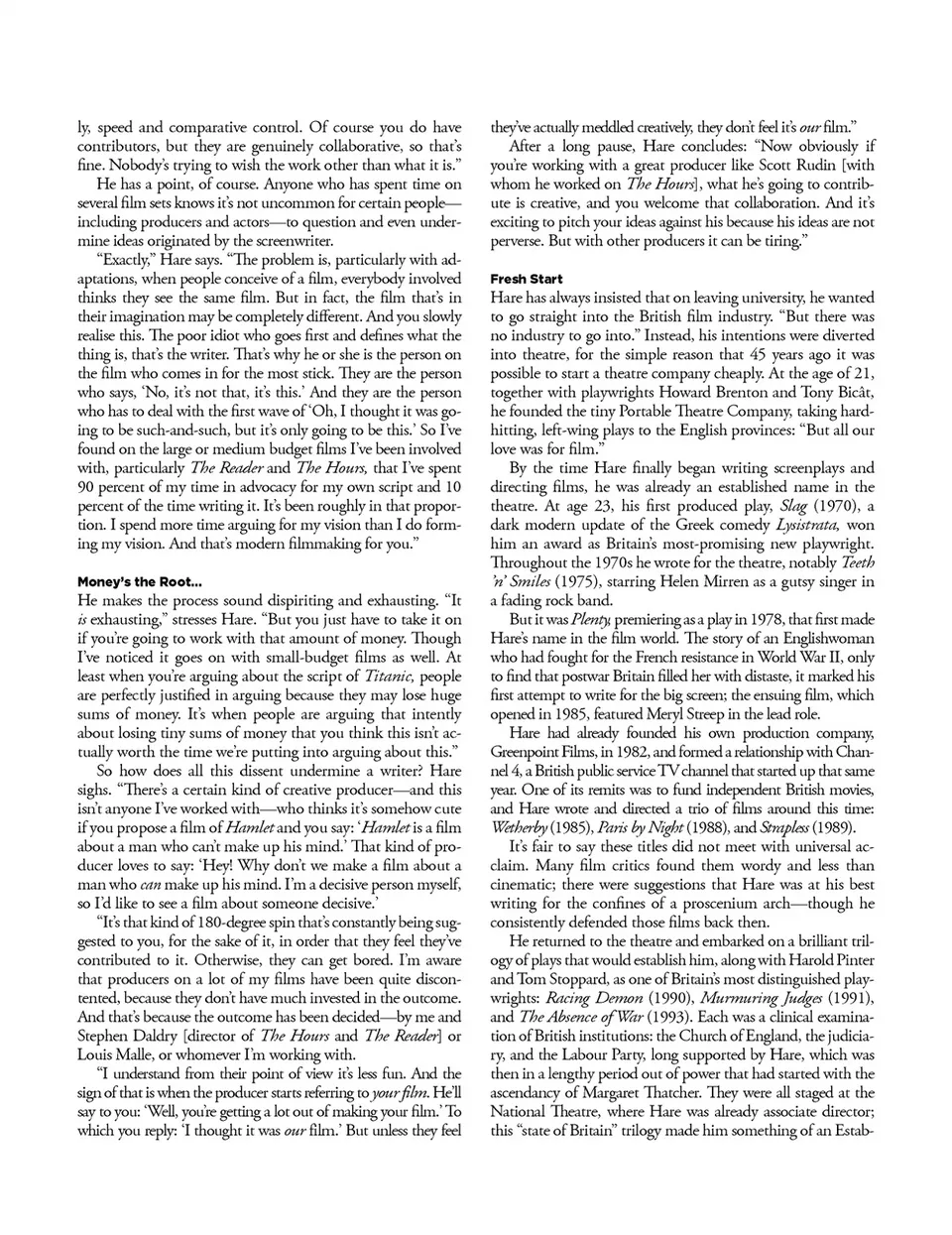 ly, speed and comparative control. Of course you do have contributors, but they are genuinely collaborative, so that's fine. Nobody's trying to wish the work other than what it is."

He has a point, of course. Anyone who has spent time on several film sets knows it's not uncommon for certain people—including producers and actors—to question and even undermine ideas originated by the screenwriter.

"Exactly," Hare says. "The problem is, particularly with adaptations, when people conceive of a film, everybody involved thinks they see the same film. But in fact, the film that's in their imagination may be completely different. And you slowly realise this. The poor idiot who goes first and defines what the thing is, that's the writer. That's why he or she is the person on the film who comes in for the most stick. They are the person who says, 'No, it's not that, it's this.' And they are the person who has to deal with the first wave of 'Oh, I thought it was going to be such-and-such, but it's only going to be this.' So I've found on the large or medium budget films I've been involved with, particularly The Reader and The Hours, that I've spent 90 percent of my time in advocacy for my own script and 10 percent of the time writing it. It's been roughly in that proportion. I spend more time arguing for my vision than I do forming my vision. And that's modern filmmaking for you."

Money's the Root...

He makes the process sound dispiriting and exhausting. "It is exhausting," stresses Hare. "But you just have to take it on if you're going to work with that amount of money. Though I've noticed it goes on with small-budget films as well. At least when you're arguing about the script of Titanic, people are perfectly justified in arguing because they may lose huge sums of money. It's when people are arguing that intently about losing tiny sums of money that you think this isn't actually worth the time we're putting into arguing about this."

So how does all this dissent undermine a writer? Hare sighs. "There's a certain kind of creative producer—and this isn't anyone I've worked with—who thinks it's somehow cute if you propose a film of Hamlet and you say: 'Hamlet is a film about a man who can't make up his mind.' That kind of producer loves to say: 'Hey! Why don't we make a film about a man who can make up his mind. I'm a decisive person myself, so I'd like to see a film about someone decisive.'

"It's that kind of 180-degree spin that's constantly being suggested to you, for the sake of it, in order that they feel they've contributed to it. Otherwise, they can get bored. I'm aware that producers on a lot of my films have been quite discontented, because they don't have much invested in the outcome. And that's because the outcome has been decided—by me and Stephen Daldry [director of The Hours and The Reader] or Louis Malle, or whomever I'm working with.

"I understand from their point of view it's less fun. And the sign of that is when the producer starts referring to your film. He'll say to you: 'Well, you're getting a lot out of making your film.' To which you reply: 'I thought it was our film.' But unless they feel they've actually meddled creatively, they don't feel it's our film."

After a long pause, Hare concludes: "Now obviously if you're working with a great producer like Scott Rudin [with whom he worked on The Hours], what he's going to contribute is creative, and you welcome that collaboration. And it's exciting to pitch your ideas against his because his ideas are not perverse. But with other producers it can be tiring."

Fresh Start

Hare has always insisted that on leaving university, he wanted to go straight into the British film industry. "But there was no industry to go into." Instead, his intentions were diverted into theatre, for the simple reason that 45 years ago it was possible to start a theatre company cheaply. At the age of 21, together with playwrights Howard Brenton and Tony Bicât, he founded the tiny Portable Theatre Company, taking hard-hitting, left-wing plays to the English provinces: "But all our love was for film."

By the time Hare finally began writing screenplays and directing films, he was already an established name in the theatre. At age 23, his first produced play, Slag (1970), a dark modern update of the Greek comedy Lysistrata, won him an award as Britain's most-promising new playwright. Throughout the 1970s he wrote for the theatre, notably Teeth 'n' Smiles (1975), starring Helen Mirren as a gutsy singer in a fading rock band.

But it was Plenty, premiering as a play in 1978, that first made Hare's name in the film world. The story of an Englishwoman who had fought for the French resistance in World War II, only to find that postwar Britain filled her with distaste, it marked his first attempt to write for the big screen; the ensuing film, which opened in 1985, featured Meryl Streep in the lead role.

Hare had already founded his own production company, Greenpoint Films, in 1982, and formed a relationship with Channel 4, a British public service TV channel that started up that same year. One of its remits was to fund independent British movies, and Hare wrote and directed a trio of films around this time: Wetherby (1985), Paris by Night (1988), and Strapless (1989).

It's fair to say these titles did not meet with universal acclaim. Many film critics found them wordy and less than cinematic; there were suggestions that Hare was at his best writing for the confines of a proscenium arch—though he consistently defended those films back then.

He returned to the theatre and embarked on a brilliant trilogy of plays that would establish him, along with Harold Pinter and Tom Stoppard, as one of Britain's most distinguished playwrights: Racing Demon (1990), Murmuring Judges (1991), and The Absence of War (1993). Each was a clinical examination of British institutions: the Church of England, the judiciary, and the Labour Party, long supported by Hare, which was then in a lengthy period out of power that had started with the ascendancy of Margaret Thatcher. They were all staged at the National Theatre, where Hare was already associate director; this "state of Britain" trilogy made him something of an Estab-